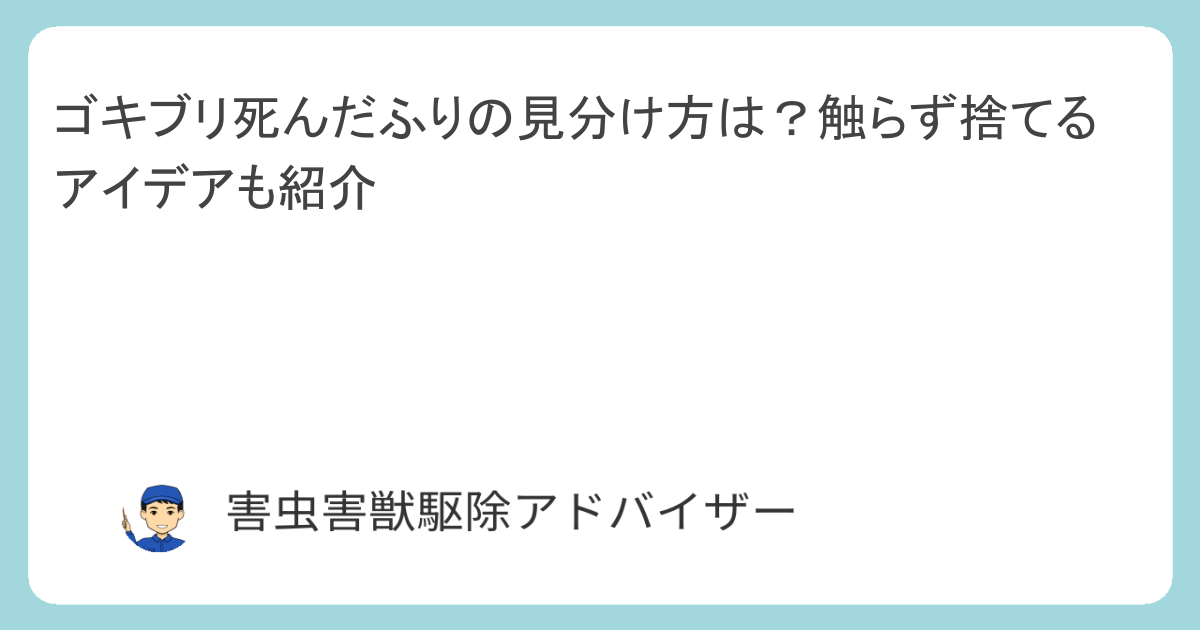 ゴキブリ死んだふりの見分け方は？触らず捨てるアイデアも紹介

害虫害獣駆除アドバイザー